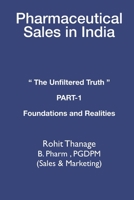 Pharmaceutical Sales in India

" The Unfiltered Truth "

PART-1

Foundations and Realities

Rohit Thanage
B. Pharm , PGDPM
(Sales & Marketing)